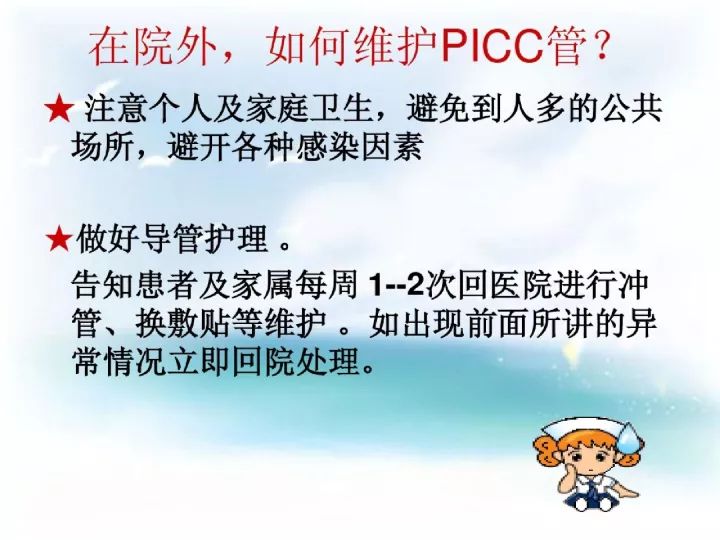 在院外，如何维护PICC管？

★ 注意个人及家庭卫生，避免到人多的公共场所，避开各种感染因素

★做好导管护理 。

告知患者及家属每周 1--2次回医院进行冲管、换敷贴等维护 。如出现前面所讲的异常情况立即回院处理。